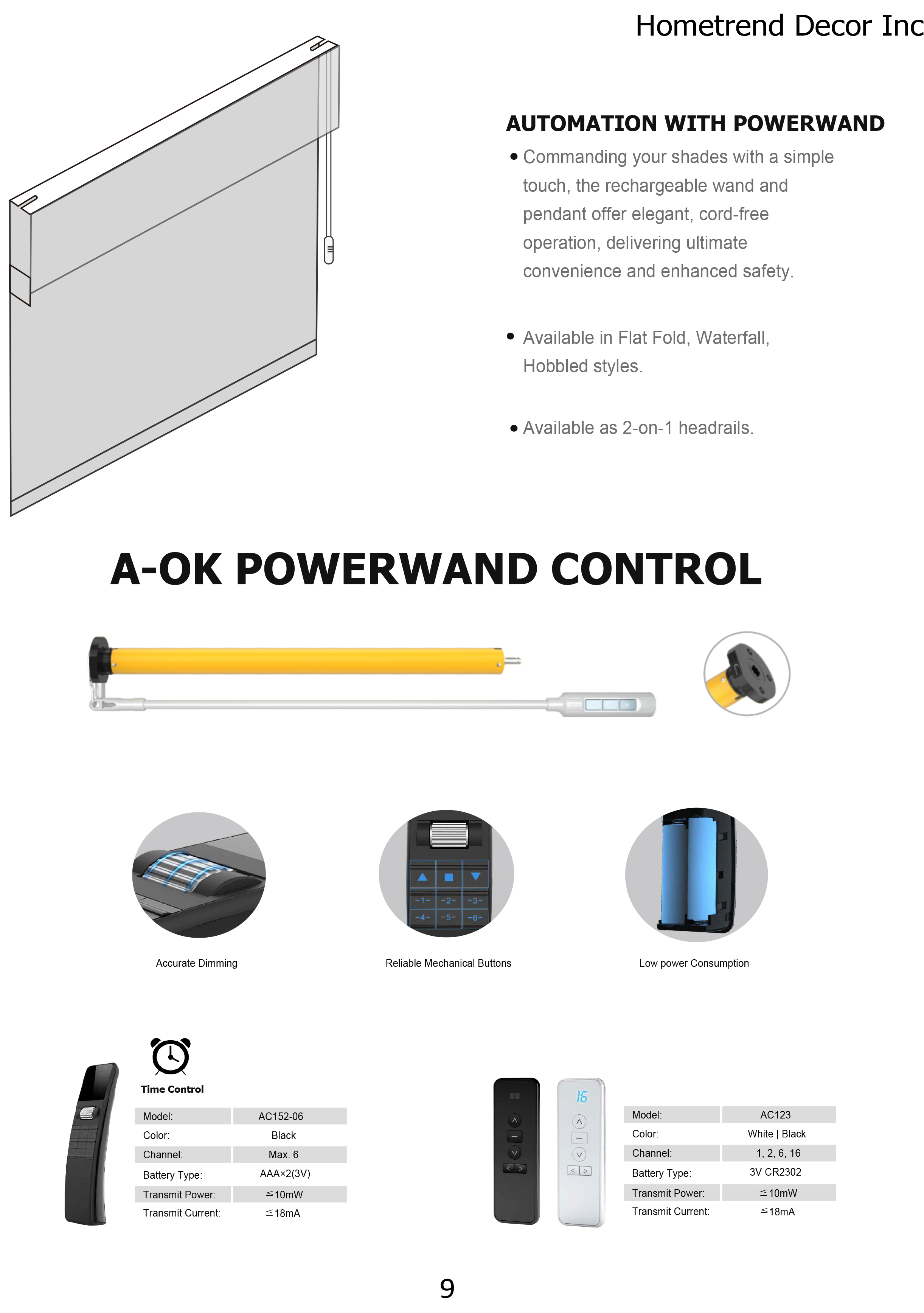 Hometrend Decor Inc

AUTOMATION WITH POWERWAND

• Commanding your shades with a simple touch, the rechargeable wand and pendant offer elegant, cord-free operation, delivering ultimate convenience and enhanced safety.

• Available in Flat Fold, Waterfall, Hobbled styles.

• Available as 2-on-1 headrails.

A-OK POWERWAND CONTROL

Accurate Dimming

Reliable Mechanical Buttons

Low power Consumption

Time Control

Model: AC152-06
Color: Black
Channel: Max. 6
Battery Type: AAA×2(3V)
Transmit Power: ≦10mW
Transmit Current: ≦18mA

Model: AC123
Color: White | Black
Channel: 1, 2, 6, 16
Battery Type: 3V CR2302
Transmit Power: ≦10mW
Transmit Current: ≦18mA

9